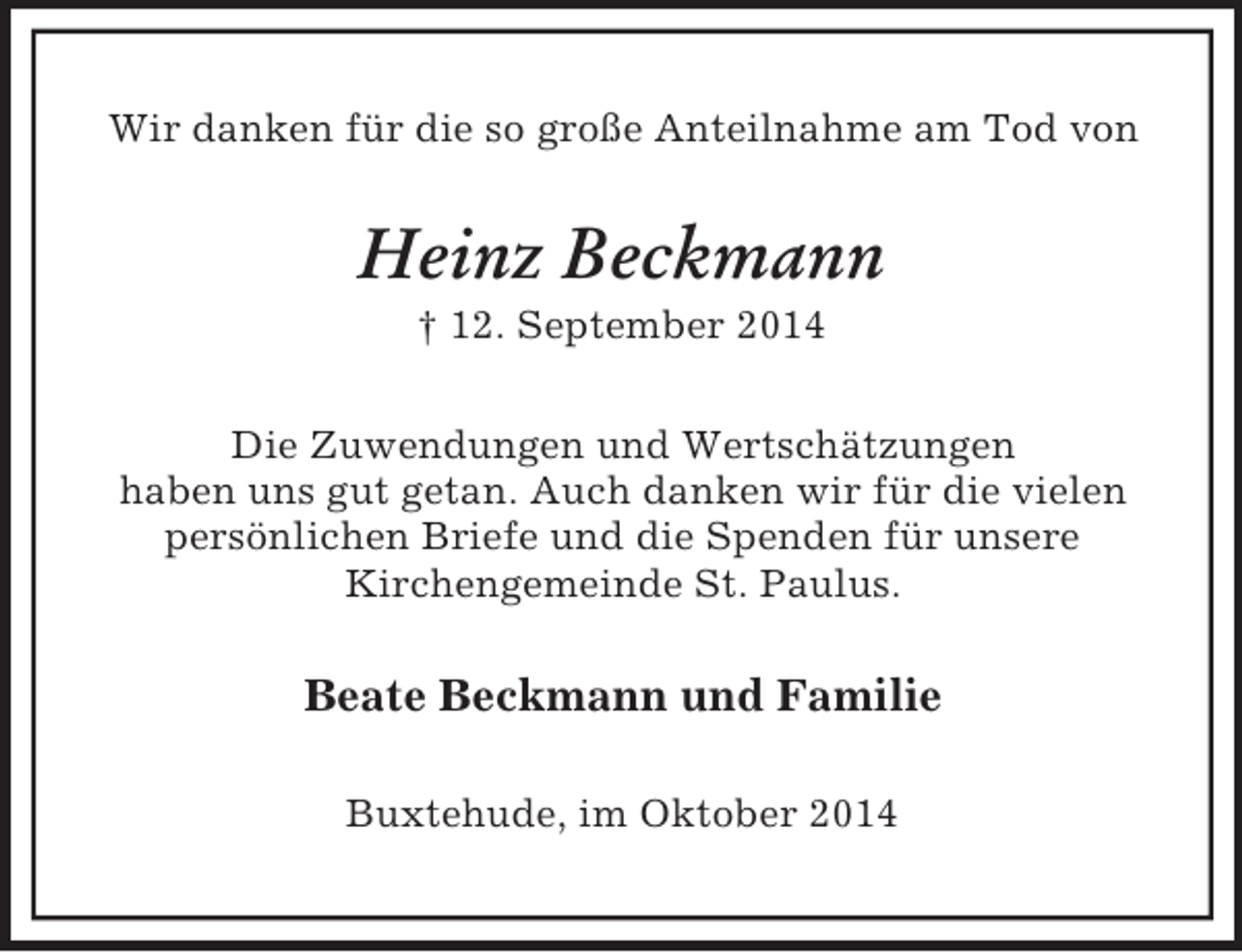 Wir danken für die so große Anteilnahme am Tod von

Heinz Beckmann

† 12. September 2014

Die Zuwendungen und Wertschätzungen haben uns gut getan. Auch danken wir für die vielen persönlichen Briefe und die Spenden für unsere Kirchengemeinde St. Paulus.

Beate Beckmann und Familie

Buxtehude, im Oktober 2014